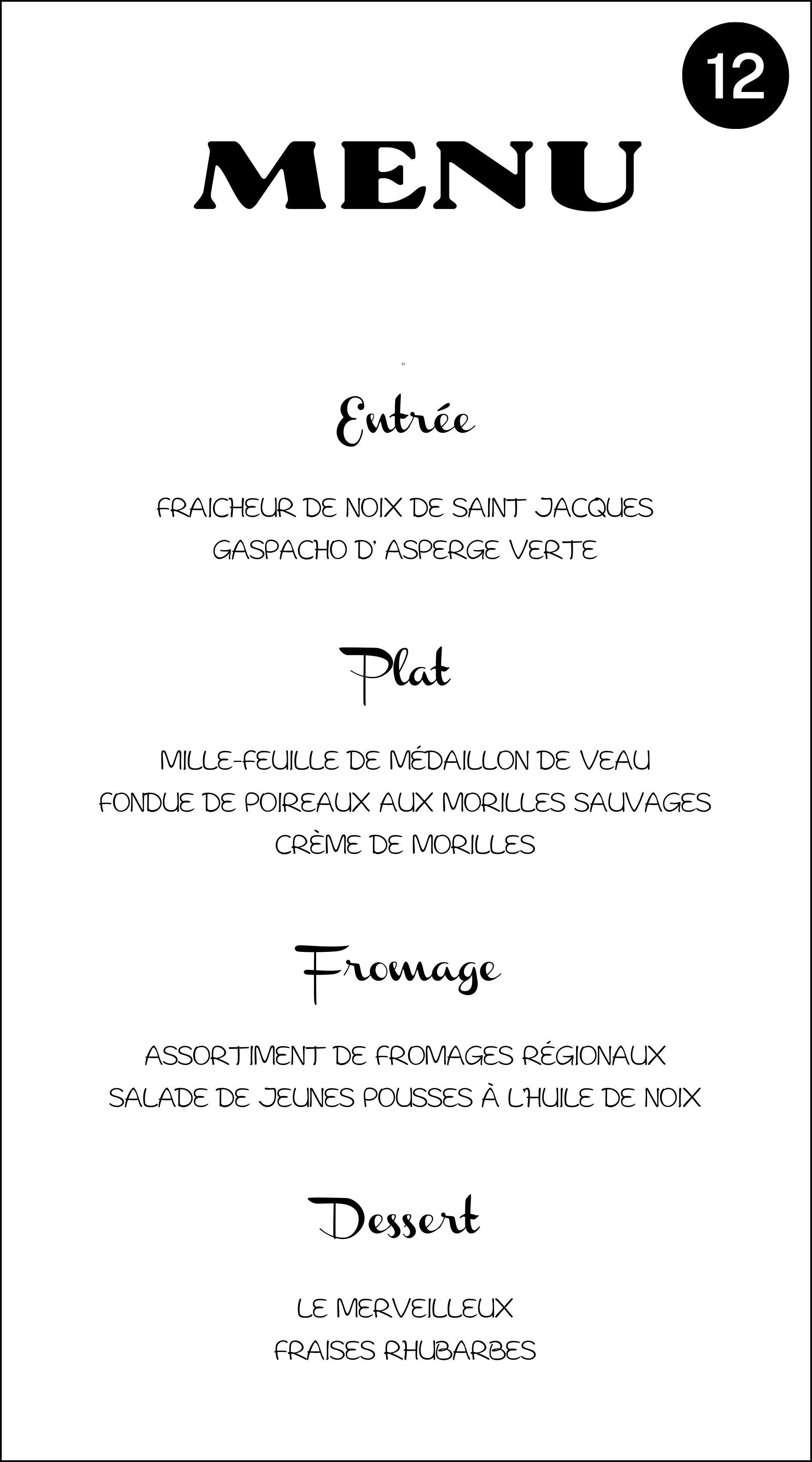 12

MENU

Entrée

FRAICHEUR DE NOIX DE SAINT JACQUES
GASPACHO D' ASPERGE VERTE

Plat

MILLE-FEUILLE DE MÉDAILLON DE VEAU
FONDUE DE POIREAUX AUX MORILLES SAUVAGES
CRÈME DE MORILLES

Fromage

ASSORTIMENT DE FROMAGES RÉGIONAUX
SALADE DE JEUNES POUSSES À L'HUILE DE NOIX

Dessert

LE MERVEILLEUX
FRAISES RHUBARBES